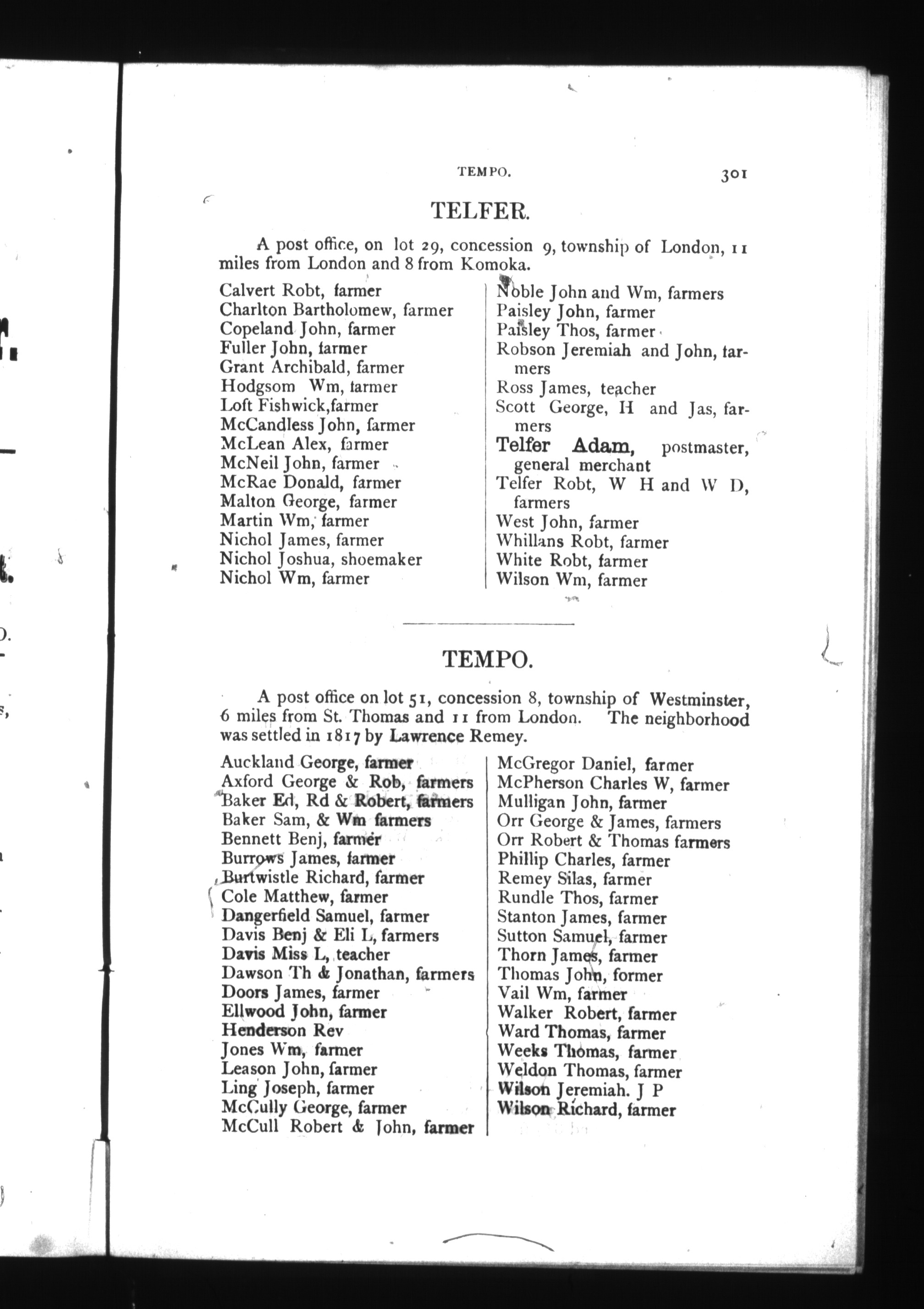 TEMPO. 301

TELFER.

A post office, on lot 29, concession 9, township of London, 11 miles from London and 8 from Komoka.

Calvert Robt, farmer
Charlton Bartholomew, farmer
Copeland John, farmer
Fuller John, farmer
Grant Archibald, farmer
Hodgsom Wm, farmer
Loft Fishwick,farmer
McCandless John, farmer
McLean Alex, farmer
McNeil John, farmer
McRae Donald, farmer
Malton George, farmer
Martin Wm, farmer
Nichol James, farmer
Nichol Joshua, shoemaker
Nichol Wm, farmer

Noble John and Wm, farmers
Paisley John, farmer
Paisley Thos, farmer
Robson Jeremiah and John, farmers
Ross James, teacher
Scott George, H and Jas, farmers
Telfer Adam, postmaster, general merchant
Telfer Robt, W H and W D, farmers
West John, farmer
Whillans Robt, farmer
White Robt, farmer
Wilson Wm, farmer

TEMPO.

A post office on lot 51, concession 8, township of Westminster, 6 miles from St. Thomas and 11 from London. The neighborhood was settled in 1817 by Lawrence Remey.

Auckland George, farmer
Axford George & Rob, farmers
Baker Ed, Rd & Robert, farmers
Baker Sam, & Wm farmers
Bennett Benj, farmer
Burrows James, farmer
Burtwistle Richard, farmer
Cole Matthew, farmer
Dangerfield Samuel, farmer
Davis Benj & Eli L, farmers
Davis Miss L, teacher
Dawson Th & Jonathan, farmers
Doors James, farmer
Ellwood John, farmer
Henderson Rev
Jones Wm, farmer
Leason John, farmer
Ling Joseph, farmer
McCully George, farmer
McCull Robert & John, farmer

McGregor Daniel, farmer
McPherson Charles W, farmer
Mulligan John, farmer
Orr George & James, farmers
Orr Robert & Thomas farmers
Phillip Charles, farmer
Remey Silas, farmer
Rundle Thos, farmer
Stanton James, farmer
Sutton Samuel, farmer
Thorn James, farmer
Thomas John, former
Vail Wm, farmer
Walker Robert, farmer
Ward Thomas, farmer
Weeks Thomas, farmer
Weldon Thomas, farmer
Wilson Jeremiah. J P
Wilson Richard, farmer